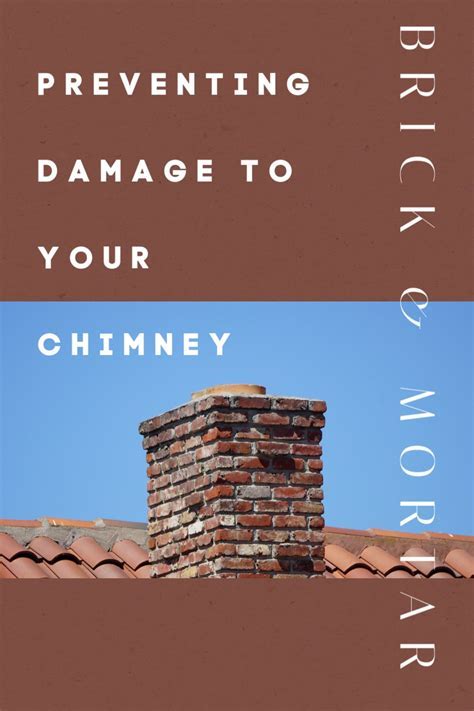 PREVENTING DAMAGE TO YOUR CHIMNEY

BRICK & MORTAR